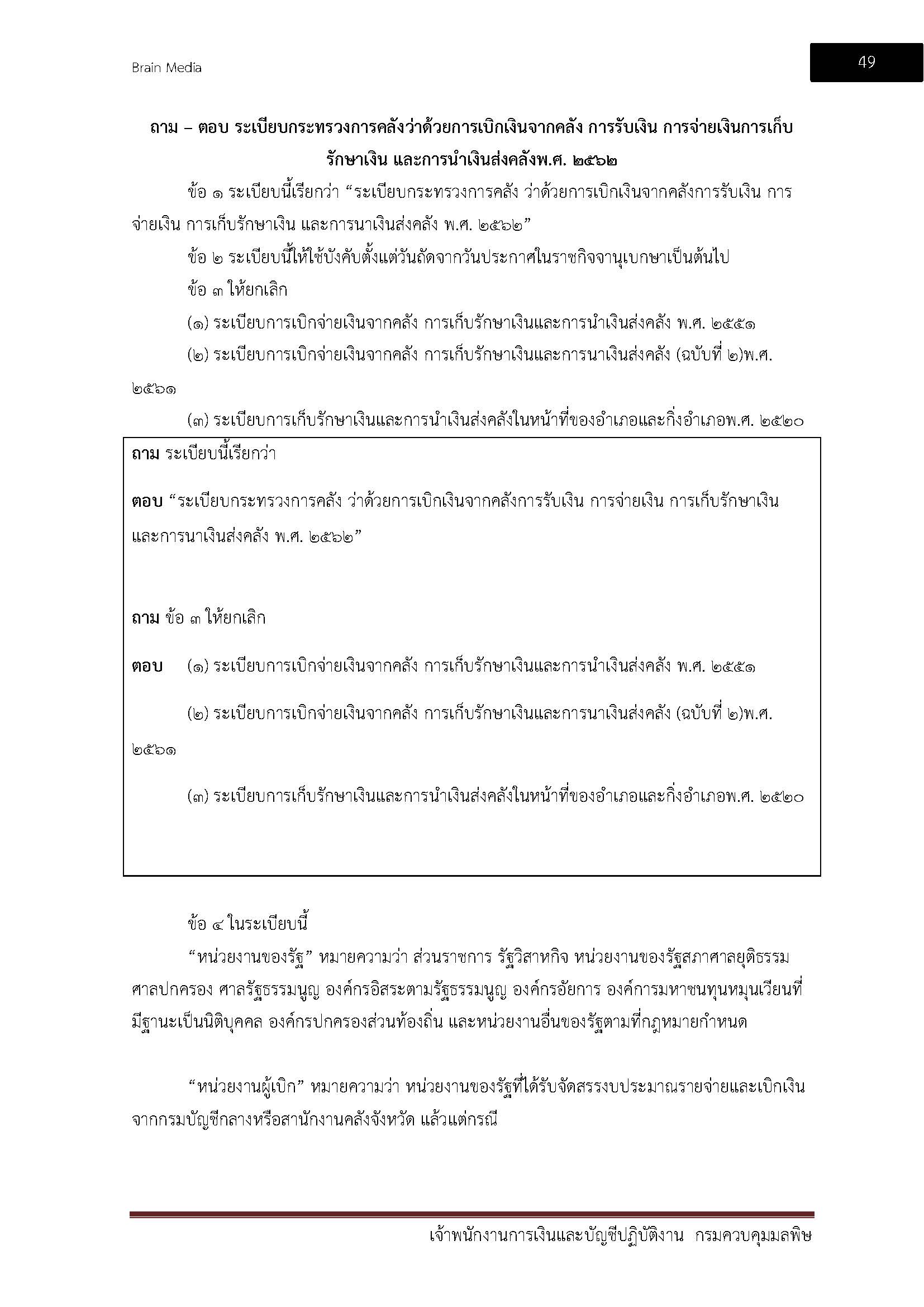 Brain Media

49

ถาม – ตอบ ระเบียบกระทรวงการคลังว่าด้วยการเบิกเงินจากคลัง การรับเงิน การจ่ายเงินการเก็บรักษาเงิน และการนำเงินส่งคลังพ.ศ. ๒๕๖๒

ข้อ ๑ ระเบียบนี้เรียกว่า “ระเบียบกระทรวงการคลัง ว่าด้วยการเบิกเงินจากคลังการรับเงิน การจ่ายเงิน การเก็บรักษาเงิน และการนาเงินส่งคลัง พ.ศ. ๒๕๖๒”

ข้อ ๒ ระเบียบนี้ให้ใช้บังคับตั้งแต่วันถัดจากวันประกาศในราชกิจจานุเบกษาเป็นต้นไป

ข้อ ๓ ให้ยกเลิก

(๑) ระเบียบการเบิกจ่ายเงินจากคลัง การเก็บรักษาเงินและการนำเงินส่งคลัง พ.ศ. ๒๕๕๑

(๒) ระเบียบการเบิกจ่ายเงินจากคลัง การเก็บรักษาเงินและการนาเงินส่งคลัง (ฉบับที่ ๒)พ.ศ. ๒๕๖๑

(๓) ระเบียบการเก็บรักษาเงินและการนำเงินส่งคลังในหน้าที่ของอำเภอและกิ่งอำเภอพ.ศ. ๒๕๒๐

ถาม ระเบียบนี้เรียกว่า

ตอบ “ระเบียบกระทรวงการคลัง ว่าด้วยการเบิกเงินจากคลังการรับเงิน การจ่ายเงิน การเก็บรักษาเงิน และการนาเงินส่งคลัง พ.ศ. ๒๕๖๒”

ถาม ข้อ ๓ ให้ยกเลิก

ตอบ (๑) ระเบียบการเบิกจ่ายเงินจากคลัง การเก็บรักษาเงินและการนำเงินส่งคลัง พ.ศ. ๒๕๕๑

(๒) ระเบียบการเบิกจ่ายเงินจากคลัง การเก็บรักษาเงินและการนาเงินส่งคลัง (ฉบับที่ ๒)พ.ศ. ๒๕๖๑

(๓) ระเบียบการเก็บรักษาเงินและการนำเงินส่งคลังในหน้าที่ของอำเภอและกิ่งอำเภอพ.ศ. ๒๕๒๐

ข้อ ๔ ในระเบียบนี้

“หน่วยงานของรัฐ” หมายความว่า ส่วนราชการ รัฐวิสาหกิจ หน่วยงานของรัฐสภาศาลยุติธรรม ศาลปกครอง ศาลรัฐธรรมนูญ องค์กรอิสระตามรัฐธรรมนูญ องค์กรอัยการ องค์การมหาชนทุนหมุนเวียนที่มีฐานะเป็นนิติบุคคล องค์กรปกครองส่วนท้องถิ่น และหน่วยงานอื่นของรัฐตามที่กฎหมายกำหนด

“หน่วยงานผู้เบิก” หมายความว่า หน่วยงานของรัฐที่ได้รับจัดสรรงบประมาณรายจ่ายและเบิกเงินจากกรมบัญชีกลางหรือสานักงานคลังจังหวัด แล้วแต่กรณี

เจ้าพนักงานการเงินและบัญชีปฏิบัติงาน กรมควบคุมมลพิษ